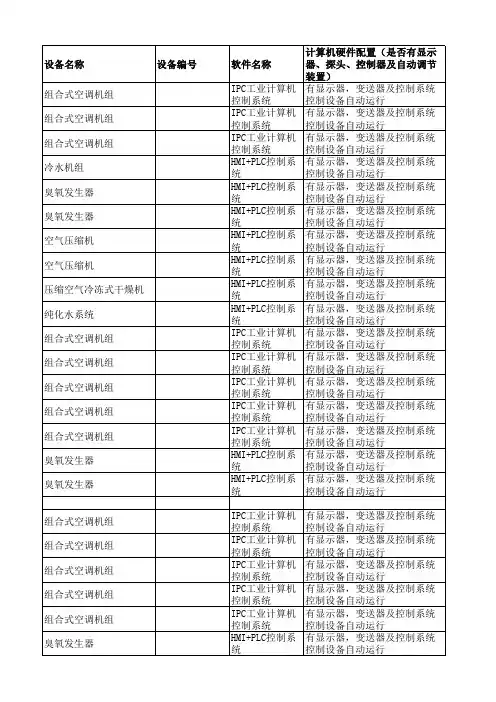 | 设备名称 | 设备编号 | 软件名称 | 计算机硬件配置（是否有显示器、探头、控制器及自动调节装置） |
|---|---|---|---|
| 组合式空调机组 | | IPC工业计算机控制系统 | 有显示器，变送器及控制系统控制设备自动运行 |
| 组合式空调机组 | | IPC工业计算机控制系统 | 有显示器，变送器及控制系统控制设备自动运行 |
| 组合式空调机组 | | IPC工业计算机控制系统 | 有显示器，变送器及控制系统控制设备自动运行 |
| 冷水机组 | | HMI+PLC控制系统 | 有显示器，变送器及控制系统控制设备自动运行 |
| 臭氧发生器 | | HMI+PLC控制系统 | 有显示器，变送器及控制系统控制设备自动运行 |
| 臭氧发生器 | | HMI+PLC控制系统 | 有显示器，变送器及控制系统控制设备自动运行 |
| 空气压缩机 | | HMI+PLC控制系统 | 有显示器，变送器及控制系统控制设备自动运行 |
| 空气压缩机 | | HMI+PLC控制系统 | 有显示器，变送器及控制系统控制设备自动运行 |
| 压缩空气冷冻式干燥机 | | HMI+PLC控制系统 | 有显示器，变送器及控制系统控制设备自动运行 |
| 纯化水系统 | | HMI+PLC控制系统 | 有显示器，变送器及控制系统控制设备自动运行 |
| 组合式空调机组 | | IPC工业计算机控制系统 | 有显示器，变送器及控制系统控制设备自动运行 |
| 组合式空调机组 | | IPC工业计算机控制系统 | 有显示器，变送器及控制系统控制设备自动运行 |
| 组合式空调机组 | | IPC工业计算机控制系统 | 有显示器，变送器及控制系统控制设备自动运行 |
| 组合式空调机组 | | IPC工业计算机控制系统 | 有显示器，变送器及控制系统控制设备自动运行 |
| 组合式空调机组 | | IPC工业计算机控制系统 | 有显示器，变送器及控制系统控制设备自动运行 |
| 臭氧发生器 | | HMI+PLC控制系统 | 有显示器，变送器及控制系统控制设备自动运行 |
| 臭氧发生器 | | HMI+PLC控制系统 | 有显示器，变送器及控制系统控制设备自动运行 |
| | | | |
| 组合式空调机组 | | IPC工业计算机控制系统 | 有显示器，变送器及控制系统控制设备自动运行 |
| 组合式空调机组 | | IPC工业计算机控制系统 | 有显示器，变送器及控制系统控制设备自动运行 |
| 组合式空调机组 | | IPC工业计算机控制系统 | 有显示器，变送器及控制系统控制设备自动运行 |
| 组合式空调机组 | | IPC工业计算机控制系统 | 有显示器，变送器及控制系统控制设备自动运行 |
| 组合式空调机组 | | IPC工业计算机控制系统 | 有显示器，变送器及控制系统控制设备自动运行 |
| 臭氧发生器 | | HMI+PLC控制系统 | 有显示器，变送器及控制系统控制设备自动运行 |